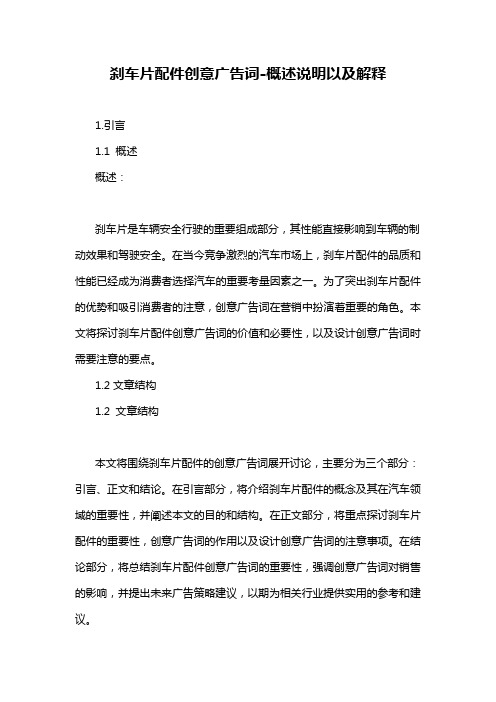 刹车片配件创意广告词-概述说明以及解释

1.引言

1.1 概述

概述：

刹车片是车辆安全行驶的重要组成部分，其性能直接影响到车辆的制动效果和驾驶安全。在当今竞争激烈的汽车市场上，刹车片配件的品质和性能已经成为消费者选择汽车的重要考量因素之一。为了突出刹车片配件的优势和吸引消费者的注意，创意广告词在营销中扮演着重要的角色。本文将探讨刹车片配件创意广告词的价值和必要性，以及设计创意广告词时需要注意的要点。

1.2 文章结构

1.2 文章结构

本文将围绕刹车片配件的创意广告词展开讨论，主要分为三个部分：引言、正文和结论。在引言部分，将介绍刹车片配件的概念及其在汽车领域的重要性，并阐述本文的目的和结构。在正文部分，将重点探讨刹车片配件的重要性，创意广告词的作用以及设计创意广告词的注意事项。在结论部分，将总结刹车片配件创意广告词的重要性，强调创意广告词对销售的影响，并提出未来广告策略建议，以期为相关行业提供实用的参考和建议。